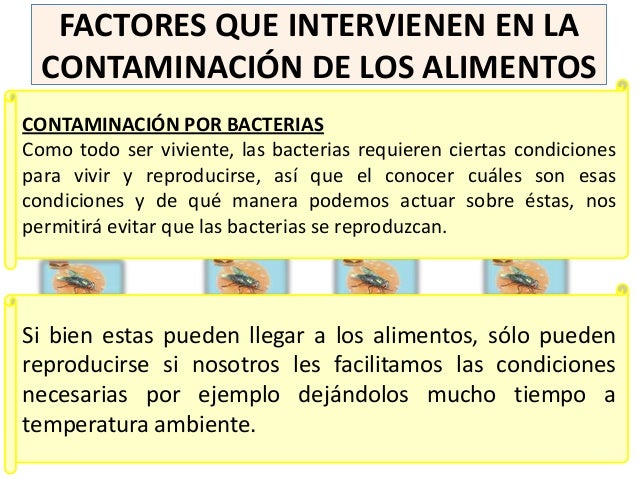 FACTORES QUE INTERVIENEN EN LA CONTAMINACIÓN DE LOS ALIMENTOS

CONTAMINACIÓN POR BACTERIAS
Como todo ser viviente, las bacterias requieren ciertas condiciones para vivir y reproducirse, así que el conocer cuáles son esas condiciones y de qué manera podemos actuar sobre éstas, nos permitirá evitar que las bacterias se reproduzcan.

Si bien estas pueden llegar a los alimentos, sólo pueden reproducirse si nosotros les facilitamos las condiciones necesarias por ejemplo dejándolos mucho tiempo a temperatura ambiente.